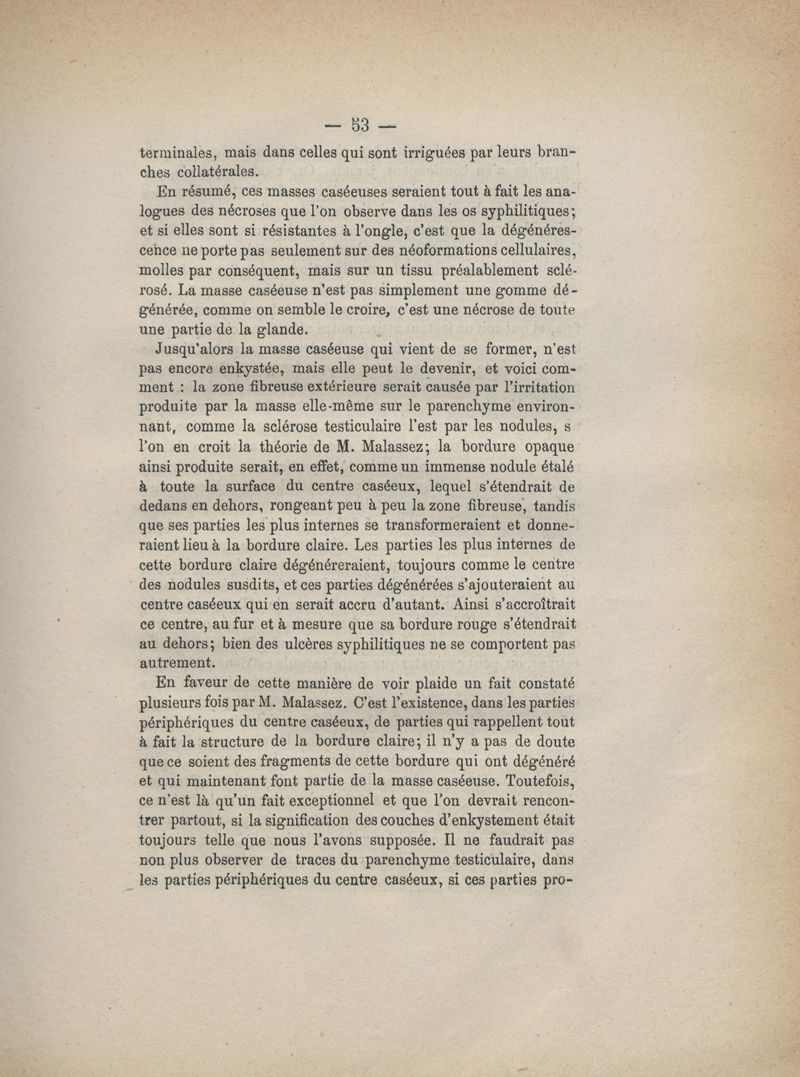 — 53 —

terminales, mais dans celles qui sont irriguées par leurs branches collatérales.

En résumé, ces masses caséeuses seraient tout à fait les analogues des nécroses que l'on observe dans les os syphilitiques; et si elles sont si résistantes à l'ongle, c'est que la dégénérescence ne porte pas seulement sur des néoformations cellulaires, molles par conséquent, mais sur un tissu préalablement sclérosé. La masse caséeuse n'est pas simplement une gomme dégénérée, comme on semble le croire, c'est une nécrose de toute une partie de la glande.

Jusqu'alors la masse caséeuse qui vient de se former, n'est pas encore enkystée, mais elle peut le devenir, et voici comment : la zone fibreuse extérieure serait causée par l'irritation produite par la masse elle-même sur le parenchyme environnant, comme la sclérose testiculaire l'est par les nodules, s l'on en croit la théorie de M. Malassez; la bordure opaque ainsi produite serait, en effet, comme un immense nodule étalé à toute la surface du centre caséeux, lequel s'étendrait de dedans en dehors, rongeant peu à peu la zone fibreuse, tandis que ses parties les plus internes se transformeraient et donneraient lieu à la bordure claire. Les parties les plus internes de cette bordure claire dégénéreraient, toujours comme le centre des nodules susdits, et ces parties dégénérées s'ajouteraient au centre caséeux qui en serait accru d'autant. Ainsi s'accroîtrait ce centre, au fur et à mesure que sa bordure rouge s'étendrait au dehors; bien des ulcères syphilitiques ne se comportent pas autrement.

En faveur de cette manière de voir plaide un fait constaté plusieurs fois par M. Malassez. C'est l'existence, dans les parties périphériques du centre caséeux, de parties qui rappellent tout à fait la structure de la bordure claire; il n'y a pas de doute que ce soient des fragments de cette bordure qui ont dégénéré et qui maintenant font partie de la masse caséeuse. Toutefois, ce n'est là qu'un fait exceptionnel et que l'on devrait rencontrer partout, si la signification des couches d'enkystement était toujours telle que nous l'avons supposée. Il ne faudrait pas non plus observer de traces du parenchyme testiculaire, dans les parties périphériques du centre caséeux, si ces parties pro-